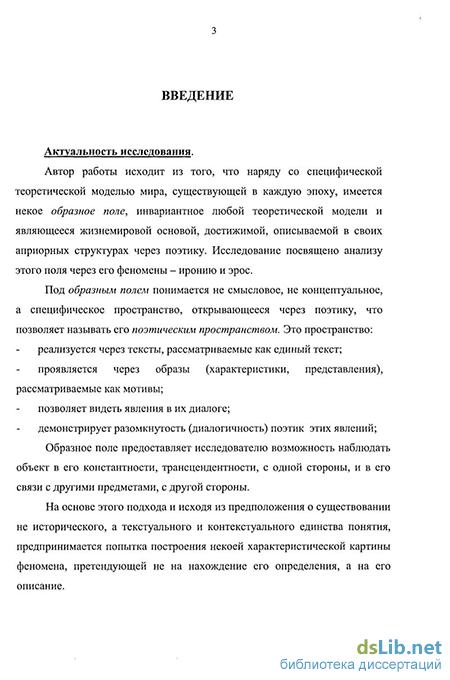 3

ВВЕДЕНИЕ

Актуальность исследования.

Автор работы исходит из того, что наряду со специфической теоретической моделью мира, существующей в каждую эпоху, имеется некое образное поле, инвариантное любой теоретической модели и являющееся жизнемировой основой, достижимой, описываемой в своих априорных структурах через поэтику. Исследование посвящено анализу этого поля через его феномены – иронию и эрос.

Под образным полем понимается не смысловое, не концептуальное, а специфическое пространство, открывающееся через поэтику, что позволяет называть его поэтическим пространством. Это пространство:

- реализуется через тексты, рассматриваемые как единый текст;
- проявляется через образы (характеристики, представления), рассматриваемые как мотивы;
- позволяет видеть явления в их диалоге;
- демонстрирует разомкнутость (диалогичность) поэтик этих явлений;

Образное поле предоставляет исследователю возможность наблюдать объект в его константности, трансцендентности, с одной стороны, и в его связи с другими предметами, с другой стороны.

На основе этого подхода и исходя из предположения о существовании не исторического, а текстуального и контекстуального единства понятия, предпринимается попытка построения некоей характеристической картины феномена, претендующей не на нахождение его определения, а на его описание.

dsLib.net
библиотека диссертаций